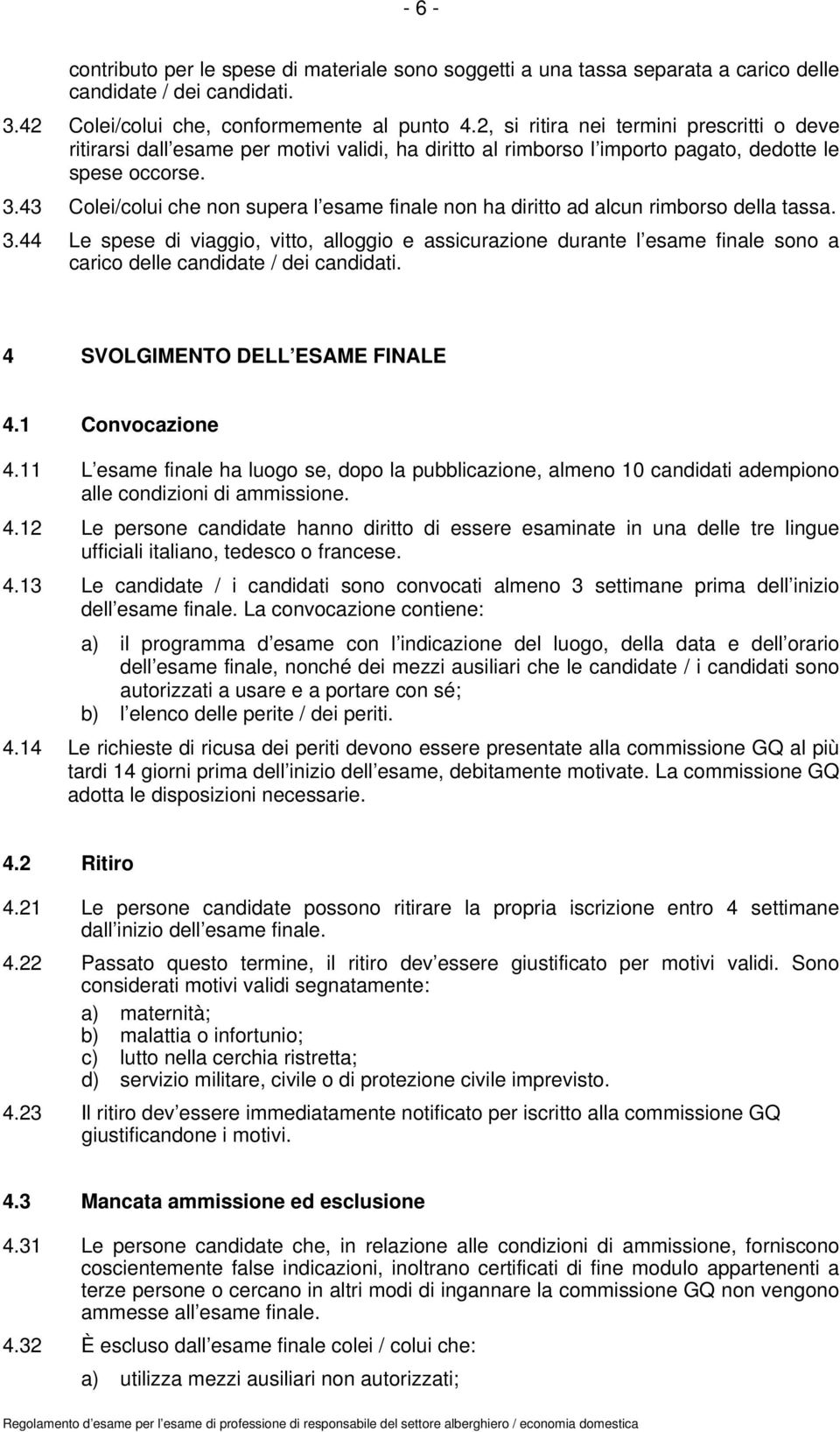 - 6 -

contributo per le spese di materiale sono soggetti a una tassa separata a carico delle candidate / dei candidati.

3.42 Colei/colui che, conformemente al punto 4.2, si ritira nei termini prescritti o deve ritirarsi dall esame per motivi validi, ha diritto al rimborso l importo pagato, dedotte le spese occorse.

3.43 Colei/colui che non supera l esame finale non ha diritto ad alcun rimborso della tassa.

3.44 Le spese di viaggio, vitto, alloggio e assicurazione durante l esame finale sono a carico delle candidate / dei candidati.

4 SVOLGIMENTO DELL ESAME FINALE

4.1 Convocazione

4.11 L esame finale ha luogo se, dopo la pubblicazione, almeno 10 candidati adempiono alle condizioni di ammissione.

4.12 Le persone candidate hanno diritto di essere esaminate in una delle tre lingue ufficiali italiano, tedesco o francese.

4.13 Le candidate / i candidati sono convocati almeno 3 settimane prima dell inizio dell esame finale. La convocazione contiene:

a) il programma d esame con l indicazione del luogo, della data e dell orario dell esame finale, nonché dei mezzi ausiliari che le candidate / i candidati sono autorizzati a usare e a portare con sé;
b) l elenco delle perite / dei periti.

4.14 Le richieste di ricusa dei periti devono essere presentate alla commissione GQ al più tardi 14 giorni prima dell inizio dell esame, debitamente motivate. La commissione GQ adotta le disposizioni necessarie.

4.2 Ritiro

4.21 Le persone candidate possono ritirare la propria iscrizione entro 4 settimane dall inizio dell esame finale.

4.22 Passato questo termine, il ritiro dev essere giustificato per motivi validi. Sono considerati motivi validi segnatamente:

a) maternità;
b) malattia o infortunio;
c) lutto nella cerchia ristretta;
d) servizio militare, civile o di protezione civile imprevisto.

4.23 Il ritiro dev essere immediatamente notificato per iscritto alla commissione GQ giustificandone i motivi.

4.3 Mancata ammissione ed esclusione

4.31 Le persone candidate che, in relazione alle condizioni di ammissione, forniscono coscientemente false indicazioni, inoltrano certificati di fine modulo appartenenti a terze persone o cercano in altri modi di ingannare la commissione GQ non vengono ammesse all esame finale.

4.32 È escluso dall esame finale colei / colui che:

a) utilizza mezzi ausiliari non autorizzati;

Regolamento d esame per l esame di professione di responsabile del settore alberghiero / economia domestica